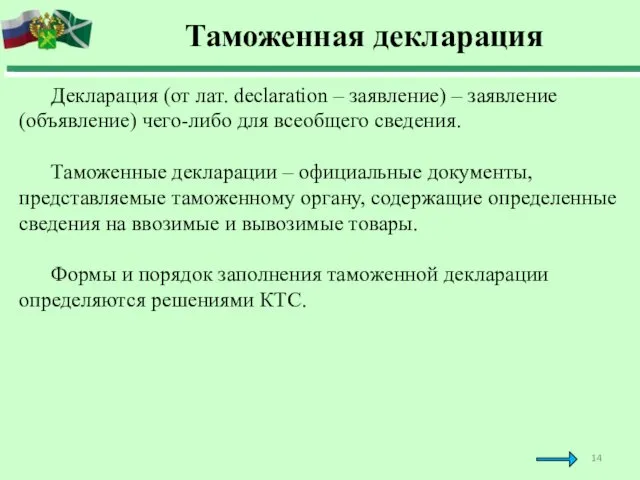 Таможенная декларация

Декларация (от лат. declaration – заявление) – заявление (объявление) чего-либо для всеобщего сведения.

Таможенные декларации – официальные документы, представляемые таможенному органу, содержащие определенные сведения на ввозимые и вывозимые товары.

Формы и порядок заполнения таможенной декларации определяются решениями КТС.

14